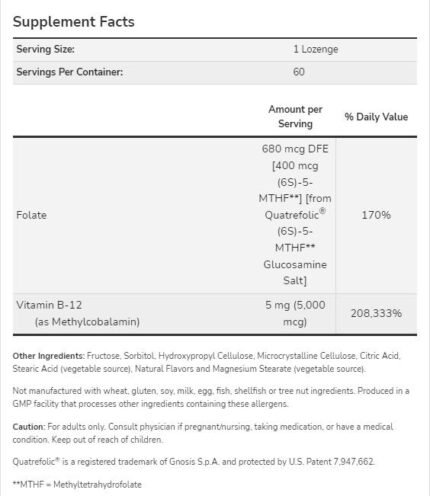 Supplement Facts

Serving Size: 1 Lozenge

Servings Per Container: 60

|  | Amount per Serving | % Daily Value |
|---|---|---|
| Folate | 680 mcg DFE [400 mcg (6S)-5-MTHF**] [from Quatrefolic® (6S)-5-MTHF** Glucosamine Salt] | 170% |
| Vitamin B-12 (as Methylcobalamin) | 5 mg (5,000 mcg) | 208,333% |

Other Ingredients: Fructose, Sorbitol, Hydroxypropyl Cellulose, Microcrystalline Cellulose, Citric Acid, Stearic Acid (vegetable source), Natural Flavors and Magnesium Stearate (vegetable source).

Not manufactured with wheat, gluten, soy, milk, egg, fish, shellfish or tree nut ingredients. Produced in a GMP facility that processes other ingredients containing these allergens.

Caution: For adults only. Consult physician if pregnant/nursing, taking medication, or have a medical condition. Keep out of reach of children.

Quatrefolic® is a registered trademark of Gnosis S.p.A. and protected by U.S. Patent 7,947,662.

**MTHF = Methyltetrahydrofolate